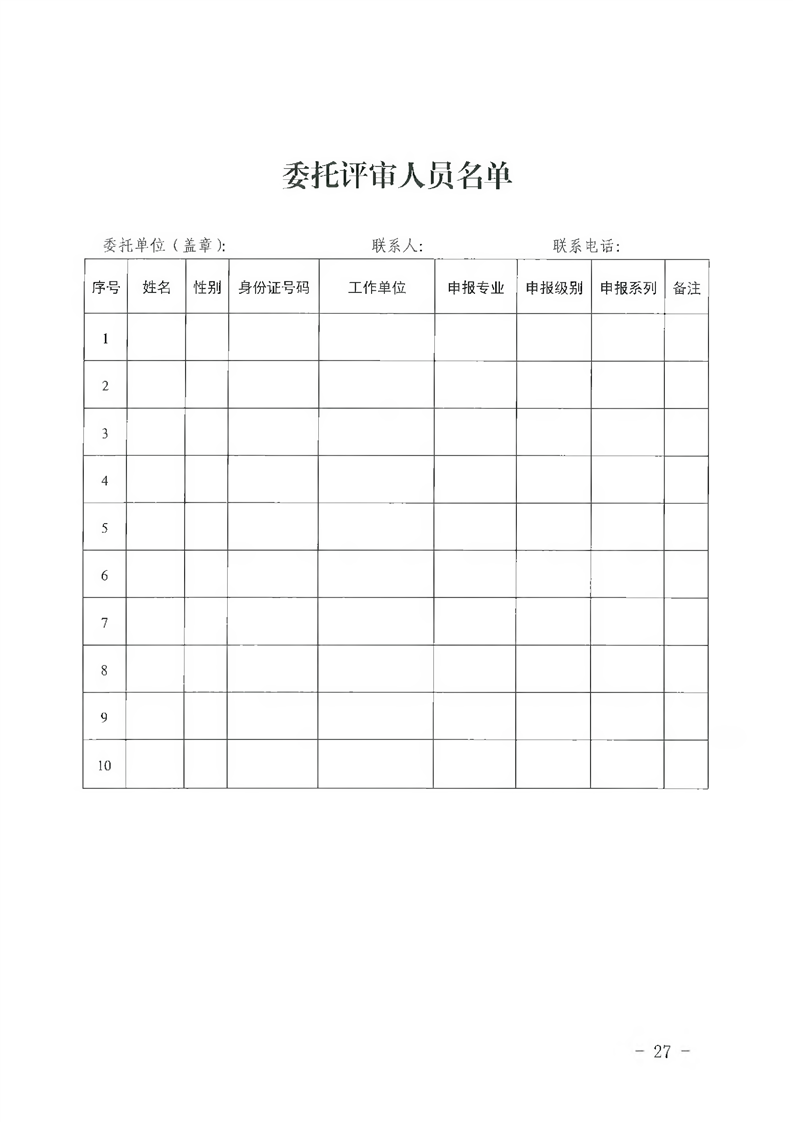 委托评审人员名单

委托单位（盖章）:    联系人:    联系电话:

| 序号 | 姓名 | 性别 | 身份证号码 | 工作单位 | 申报专业 | 申报级别 | 申报系列 | 备注 |
|---|---|---|---|---|---|---|---|---|
| 1 | | | | | | | | |
| 2 | | | | | | | | |
| 3 | | | | | | | | |
| 4 | | | | | | | | |
| 5 | | | | | | | | |
| 6 | | | | | | | | |
| 7 | | | | | | | | |
| 8 | | | | | | | | |
| 9 | | | | | | | | |
| 10 | | | | | | | | |

- 27 -